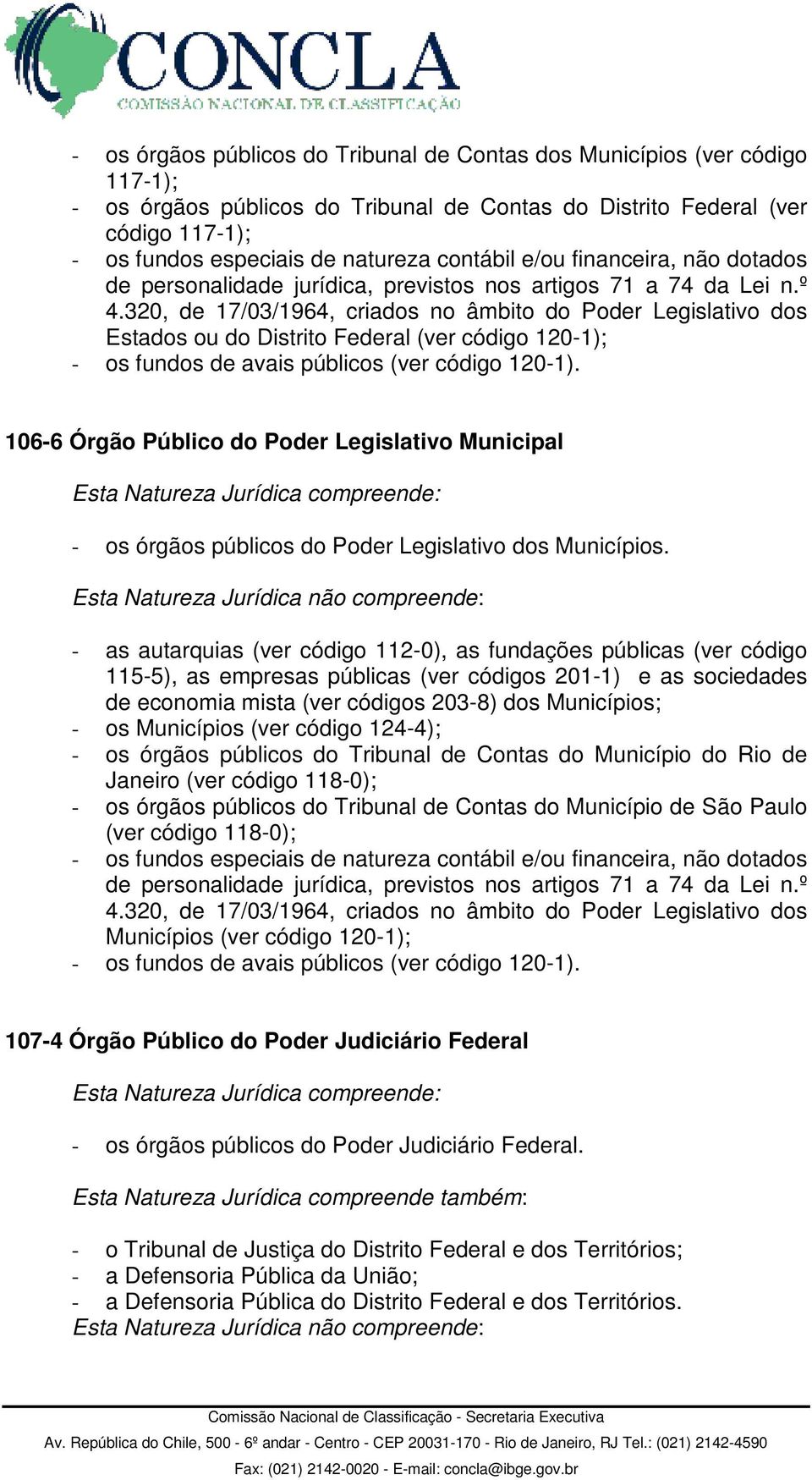 CONCLA
COMISSÃO NACIONAL DE CLASSIFICAÇÃO

- os órgãos públicos do Tribunal de Contas dos Municípios (ver código 117-1);
- os órgãos públicos do Tribunal de Contas do Distrito Federal (ver código 117-1);
- os fundos especiais de natureza contábil e/ou financeira, não dotados de personalidade jurídica, previstos nos artigos 71 a 74 da Lei n.º 4.320, de 17/03/1964, criados no âmbito do Poder Legislativo dos Estados ou do Distrito Federal (ver código 120-1);
- os fundos de avais públicos (ver código 120-1).

106-6 Órgão Público do Poder Legislativo Municipal

Esta Natureza Jurídica compreende:

- os órgãos públicos do Poder Legislativo dos Municípios.

Esta Natureza Jurídica não compreende:

- as autarquias (ver código 112-0), as fundações públicas (ver código 115-5), as empresas públicas (ver códigos 201-1) e as sociedades de economia mista (ver códigos 203-8) dos Municípios;
- os Municípios (ver código 124-4);
- os órgãos públicos do Tribunal de Contas do Município do Rio de Janeiro (ver código 118-0);
- os órgãos públicos do Tribunal de Contas do Município de São Paulo (ver código 118-0);
- os fundos especiais de natureza contábil e/ou financeira, não dotados de personalidade jurídica, previstos nos artigos 71 a 74 da Lei n.º 4.320, de 17/03/1964, criados no âmbito do Poder Legislativo dos Municípios (ver código 120-1);
- os fundos de avais públicos (ver código 120-1).

107-4 Órgão Público do Poder Judiciário Federal

Esta Natureza Jurídica compreende:

- os órgãos públicos do Poder Judiciário Federal.

Esta Natureza Jurídica compreende também:

- o Tribunal de Justiça do Distrito Federal e dos Territórios;
- a Defensoria Pública da União;
- a Defensoria Pública do Distrito Federal e dos Territórios.
Esta Natureza Jurídica não compreende:

Comissão Nacional de Classificação - Secretaria Executiva
Av. República do Chile, 500 - 6º andar - Centro - CEP 20031-170 - Rio de Janeiro, RJ Tel.: (021) 2142-4590
Fax: (021) 2142-0020 - E-mail: concla@ibge.gov.br